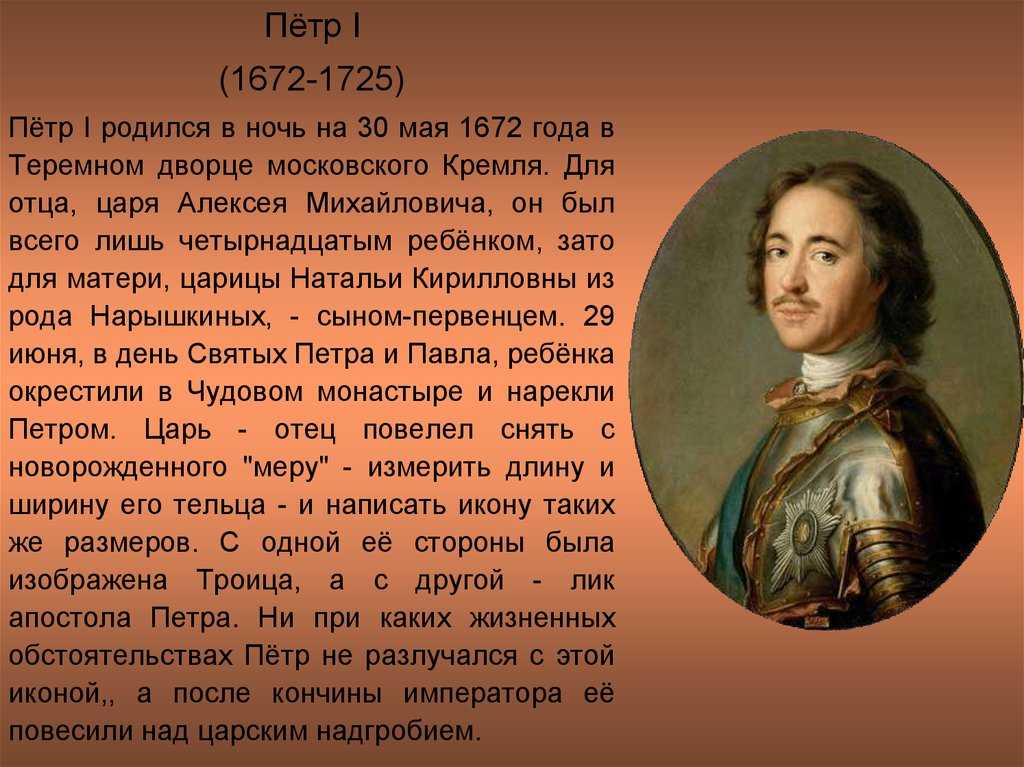 Пётр I

(1672-1725)

Пётр I родился в ночь на 30 мая 1672 года в Теремном дворце московского Кремля. Для отца, царя Алексея Михайловича, он был всего лишь четырнадцатым ребёнком, зато для матери, царицы Натальи Кирилловны из рода Нарышкиных, - сыном-первенцем. 29 июня, в день Святых Петра и Павла, ребёнка окрестили в Чудовом монастыре и нарекли Петром. Царь - отец повелел снять с новорожденного "меру" - измерить длину и ширину его тельца - и написать икону таких же размеров. С одной её стороны была изображена Троица, а с другой - лик апостола Петра. Ни при каких жизненных обстоятельствах Пётр не разлучался с этой иконой,, а после кончины императора её повесили над царским надгробием.